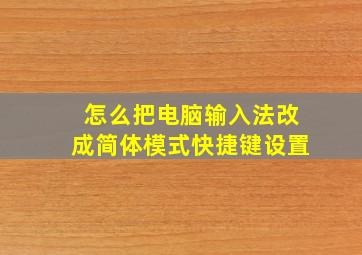 怎么把电脑输入法改成简体模式快捷键设置